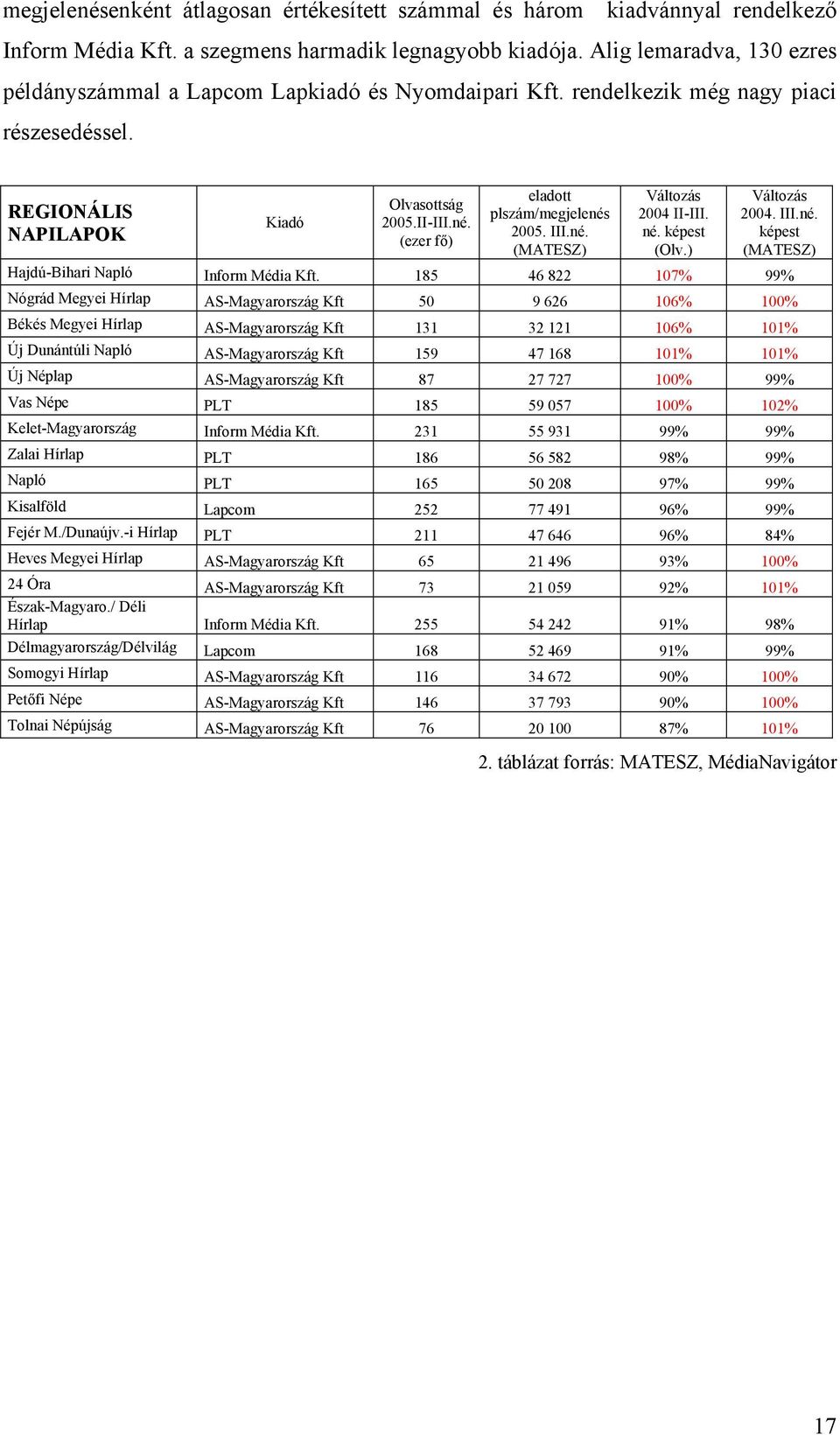 megjelenésenként átlagosan értékesített számmal és három kiadvánnyal rendelkező Inform Média Kft. a szegmens harmadik legnagyobb kiadója. Alig lemaradva, 130 ezres példányszámmal a Lapcom Lapkiadó és Nyomdaipari Kft. rendelkezik még nagy piaci részesedéssel.

| REGIONÁLIS NAPILAPOK | Kiadó | Olvasottság 2005.II-III.né. (ezer fő) | eladott plszám/megjelenés 2005. III.né. (MATESZ) | Változás 2004 II-III. né. képest (Olv.) | Változás 2004. III.né. képest (MATESZ) |
|---|---|---|---|---|---|
| Hajdú-Bihari Napló | Inform Média Kft. | 185 | 46 822 | 107% | 99% |
| Nógrád Megyei Hírlap | AS-Magyarország Kft | 50 | 9 626 | 106% | 100% |
| Békés Megyei Hírlap | AS-Magyarország Kft | 131 | 32 121 | 106% | 101% |
| Új Dunántúli Napló | AS-Magyarország Kft | 159 | 47 168 | 101% | 101% |
| Új Néplap | AS-Magyarország Kft | 87 | 27 727 | 100% | 99% |
| Vas Népe | PLT | 185 | 59 057 | 100% | 102% |
| Kelet-Magyarország | Inform Média Kft. | 231 | 55 931 | 99% | 99% |
| Zalai Hírlap | PLT | 186 | 56 582 | 98% | 99% |
| Napló | PLT | 165 | 50 208 | 97% | 99% |
| Kisalföld | Lapcom | 252 | 77 491 | 96% | 99% |
| Fejér M./Dunaújv.-i Hírlap | PLT | 211 | 47 646 | 96% | 84% |
| Heves Megyei Hírlap | AS-Magyarország Kft | 65 | 21 496 | 93% | 100% |
| 24 Óra | AS-Magyarország Kft | 73 | 21 059 | 92% | 101% |
| Észak-Magyaro./ Déli Hírlap | Inform Média Kft. | 255 | 54 242 | 91% | 98% |
| Délmagyarország/Délvilág | Lapcom | 168 | 52 469 | 91% | 99% |
| Somogyi Hírlap | AS-Magyarország Kft | 116 | 34 672 | 90% | 100% |
| Petőfi Népe | AS-Magyarország Kft | 146 | 37 793 | 90% | 100% |
| Tolnai Népújság | AS-Magyarország Kft | 76 | 20 100 | 87% | 101% |

2. táblázat forrás: MATESZ, MédiaNavigátor

17